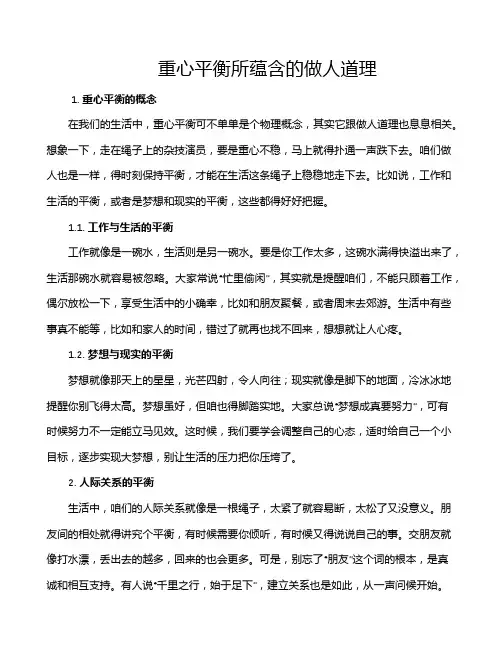 重心平衡所蕴含的做人道理

1. 重心平衡的概念

在我们的生活中，重心平衡可不单单是个物理概念，其实它跟做人道理也息息相关。想象一下，走在绳子上的杂技演员，要是重心不稳，马上就得扑通一声跌下去。咱们做人也是一样，得时刻保持平衡，才能在生活这条绳子上稳稳地走下去。比如说，工作和生活的平衡，或者是梦想和现实的平衡，这些都得好好把握。

1.1. 工作与生活的平衡

工作就像是一碗水，生活则是另一碗水。要是你工作太多，这碗水满得快溢出来了，生活那碗水就容易被忽略。大家常说“忙里偷闲”，其实就是提醒咱们，不能只顾着工作，偶尔放松一下，享受生活中的小确幸，比如和朋友聚餐，或者周末去郊游。生活中有些事真不能等，比如和家人的时间，错过了就再也找不回来，想想就让人心疼。

1.2. 梦想与现实的平衡

梦想就像那天上的星星，光芒四射，令人向往；现实就像是脚下的地面，冷冰冰地提醒你别飞得太高。梦想虽好，但咱也得脚踏实地。大家总说“梦想成真要努力”，可有时候努力不一定能立马见效。这时候，我们要学会调整自己的心态，适时给自己一个小目标，逐步实现大梦想，别让生活的压力把你压垮了。

2. 人际关系的平衡

生活中，咱们的人际关系就像是一根绳子，太紧了就容易断，太松了又没意义。朋友间的相处就得讲究个平衡，有时候需要你倾听，有时候又得说说自己的事。交朋友就像打水漂，丢出去的越多，回来的也会更多。可是，别忘了“朋友”这个词的根本，是真诚和相互支持。有人说“千里之行，始于足下”，建立关系也是如此，从一声问候开始。